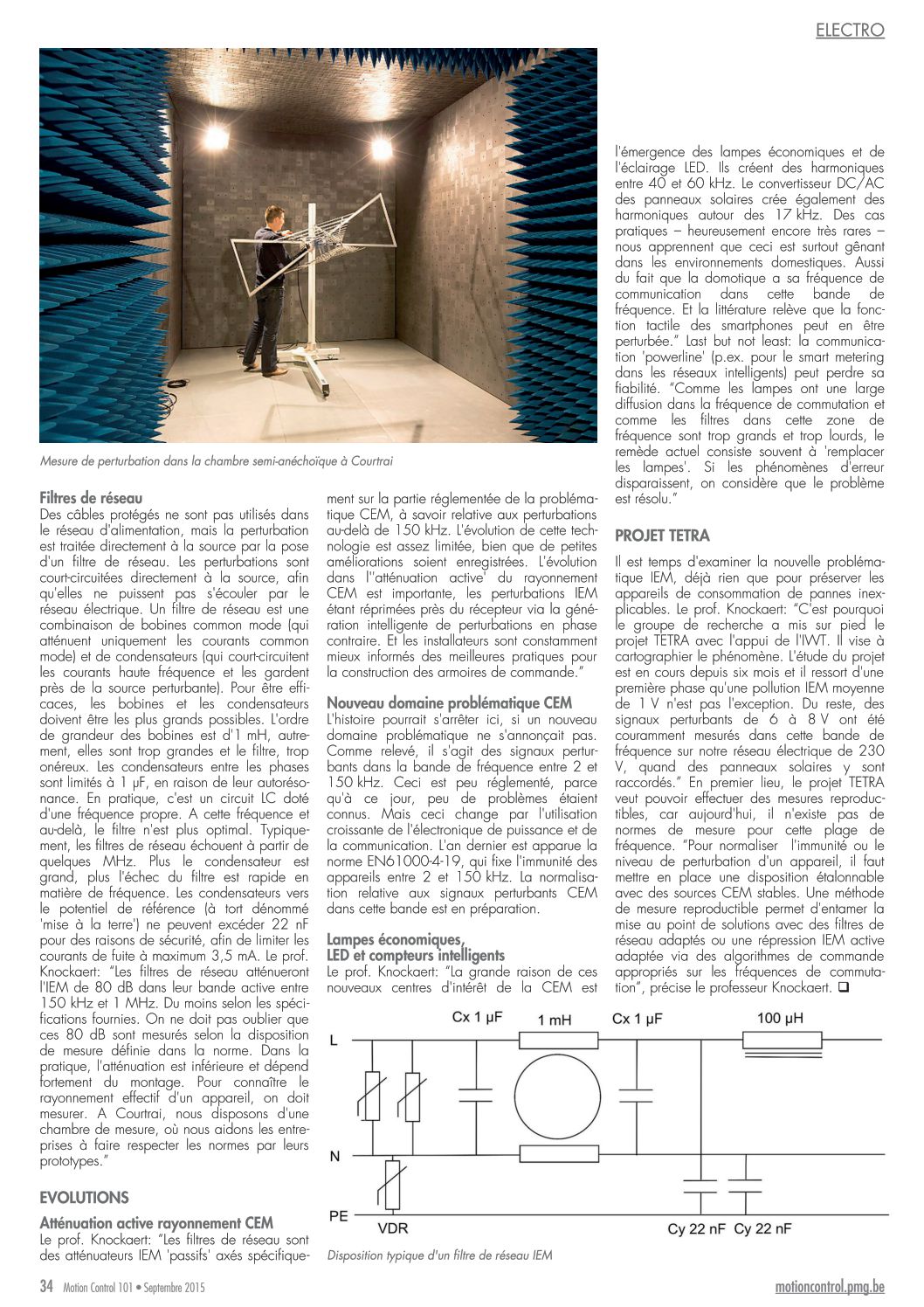 ELECTRO

Mesure de perturbation dans la chambre semi-anéchoïque à Courtrai

Filtres de réseau
Des câbles protégés ne sont pas utilisés dans le réseau d'alimentation, mais la perturbation est traitée directement à la source par la pose d'un filtre de réseau. Les perturbations sont court-circuitées directement à la source, afin qu'elles ne puissent pas s'écouler par le réseau électrique. Un filtre de réseau est une combinaison de bobines common mode (qui atténuent uniquement les courants common mode) et de condensateurs (qui court-circuitent les courants haute fréquence et les gardent près de la source perturbante). Pour être efficaces, les bobines et les condensateurs doivent être les plus grands possibles. L'ordre de grandeur des bobines est d'1 mH, autrement, elles sont trop grandes et le filtre, trop onéreux. Les condensateurs entre les phases sont limités à 1 µF, en raison de leur autorésonance. En pratique, c'est un circuit LC doté d'une fréquence propre. A cette fréquence et au-delà, le filtre n'est plus optimal. Typiquement, les filtres de réseau échouent à partir de quelques MHz. Plus le condensateur est grand, plus l'échec du filtre est rapide en matière de fréquence. Les condensateurs vers le potentiel de référence (à tort dénommé 'mise à la terre') ne peuvent excéder 22 nF pour des raisons de sécurité, afin de limiter les courants de fuite à maximum 3,5 mA. Le prof. Knockaert: "Les filtres de réseau atténueront l'IEM de 80 dB dans leur bande active entre 150 kHz et 1 MHz. Du moins selon les spécifications fournies. On ne doit pas oublier que ces 80 dB sont mesurés selon la disposition de mesure définie dans la norme. Dans la pratique, l'atténuation est inférieure et dépend fortement du montage. Pour connaître le rayonnement effectif d'un appareil, on doit mesurer. A Courtrai, nous disposons d'une chambre de mesure, où nous aidons les entreprises à faire respecter les normes par leurs prototypes."

EVOLUTIONS

Atténuation active rayonnement CEM
Le prof. Knockaert: "Les filtres de réseau sont des atténuateurs IEM 'passifs' axés spécifiquement sur la partie réglementée de la problématique CEM, à savoir relative aux perturbations au-delà de 150 kHz. L'évolution de cette technologie est assez limitée, bien que de petites améliorations soient enregistrées. L'évolution dans l''atténuation active' du rayonnement CEM est importante, les perturbations IEM étant réprimées près du récepteur via la génération intelligente de perturbations en phase contraire. Et les installateurs sont constamment mieux informés des meilleures pratiques pour la construction des armoires de commande."

Nouveau domaine problématique CEM
L'histoire pourrait s'arrêter ici, si un nouveau domaine problématique ne s'annonçait pas. Comme relevé, il s'agit des signaux perturbants dans la bande de fréquence entre 2 et 150 kHz. Ceci est peu réglementé, parce qu'à ce jour, peu de problèmes étaient connus. Mais ceci change par l'utilisation croissante de l'électronique de puissance et de la communication. L'an dernier est apparue la norme EN61000-4-19, qui fixe l'immunité des appareils entre 2 et 150 kHz. La normalisation relative aux signaux perturbants CEM dans cette bande est en préparation.

Lampes économiques, LED et compteurs intelligents
Le prof. Knockaert: "La grande raison de ces nouveaux centres d'intérêt de la CEM est l'émergence des lampes économiques et de l'éclairage LED. Ils créent des harmoniques entre 40 et 60 kHz. Le convertisseur DC/AC des panneaux solaires crée également des harmoniques autour des 17 kHz. Des cas pratiques – heureusement encore très rares – nous apprennent que ceci est surtout gênant dans les environnements domestiques. Aussi du fait que la domotique a sa fréquence de communication dans cette bande de fréquence. Et la littérature relève que la fonction tactile des smartphones peut en être perturbée." Last but not least: la communication 'powerline' (p.ex. pour le smart metering dans les réseaux intelligents) peut perdre sa fiabilité. "Comme les lampes ont une large diffusion dans la fréquence de commutation et comme les filtres dans cette zone de fréquence sont trop grands et trop lourds, le remède actuel consiste souvent à 'remplacer les lampes'. Si les phénomènes d'erreur disparaissent, on considère que le problème est résolu."

PROJET TETRA

Il est temps d'examiner la nouvelle problématique IEM, déjà rien que pour préserver les appareils de consommation de pannes inexplicables. Le prof. Knockaert: "C'est pourquoi le groupe de recherche a mis sur pied le projet TETRA avec l'appui de l'IWT. Il vise à cartographier le phénomène. L'étude du projet est en cours depuis six mois et il ressort d'une première phase qu'une pollution IEM moyenne de 1 V n'est pas l'exception. Du reste, des signaux perturbants de 6 à 8 V ont été couramment mesurés dans cette bande de fréquence sur notre réseau électrique de 230 V, quand des panneaux solaires y sont raccordés." En premier lieu, le projet TETRA veut pouvoir effectuer des mesures reproductibles, car aujourd'hui, il n'existe pas de normes de mesure pour cette plage de fréquence. "Pour normaliser l'immunité ou le niveau de perturbation d'un appareil, il faut mettre en place une disposition étalonnable avec des sources CEM stables. Une méthode de mesure reproductible permet d'entamer la mise au point de solutions avec des filtres de réseau adaptés ou une répression IEM active adaptée via des algorithmes de commande appropriés sur les fréquences de commutation", précise le professeur Knockaert. ❑

Cx 1 µF
1 mH
Cx 1 µF
100 µH
L
N
PE
VDR
Cy 22 nF
Cy 22 nF

Disposition typique d'un filtre de réseau IEM

34 Motion Control 101 • Septembre 2015
motioncontrol.pmg.be